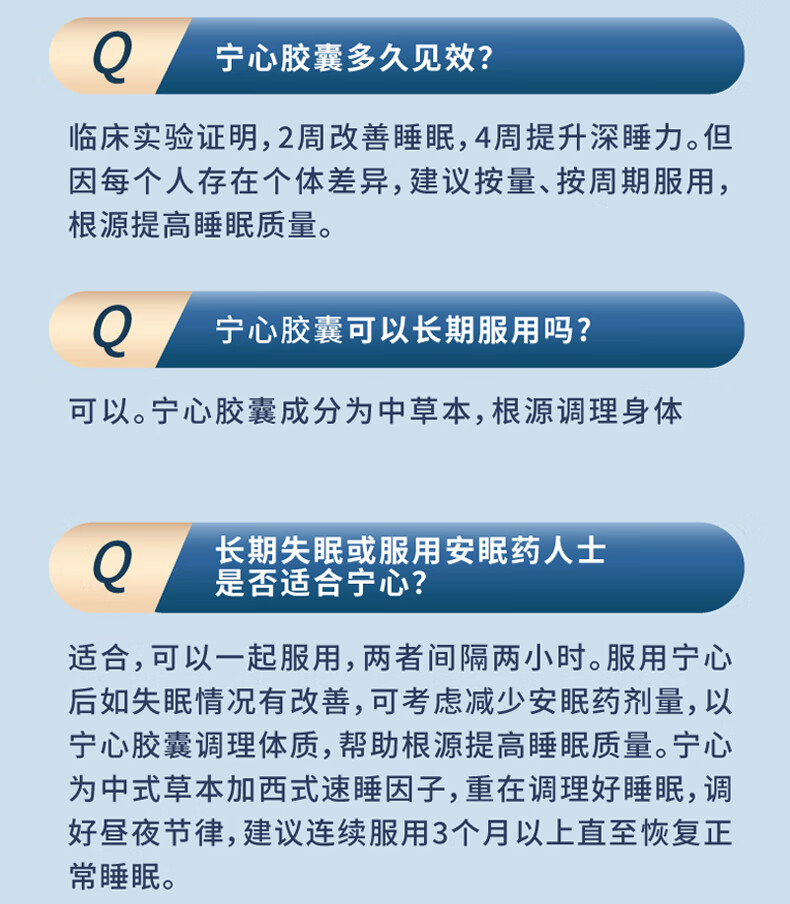 Q 宁心胶囊多久见效?

临床实验证明，2周改善睡眠，4周提升深睡力。但因每个人存在个体差异，建议按量、按周期服用，根源提高睡眠质量。

Q 宁心胶囊可以长期服用吗?

可以。宁心胶囊成分为中草本，根源调理身体

Q 长期失眠或服用安眠药人士是否适合宁心?

适合，可以一起服用，两者间隔两小时。服用宁心后如失眠情况有改善，可考虑减少安眠药剂量，以宁心胶囊调理体质，帮助根源提高睡眠质量。宁心为中式草本加西式速睡因子，重在调理好睡眠，调好昼夜节律，建议连续服用3个月以上直至恢复正常睡眠。